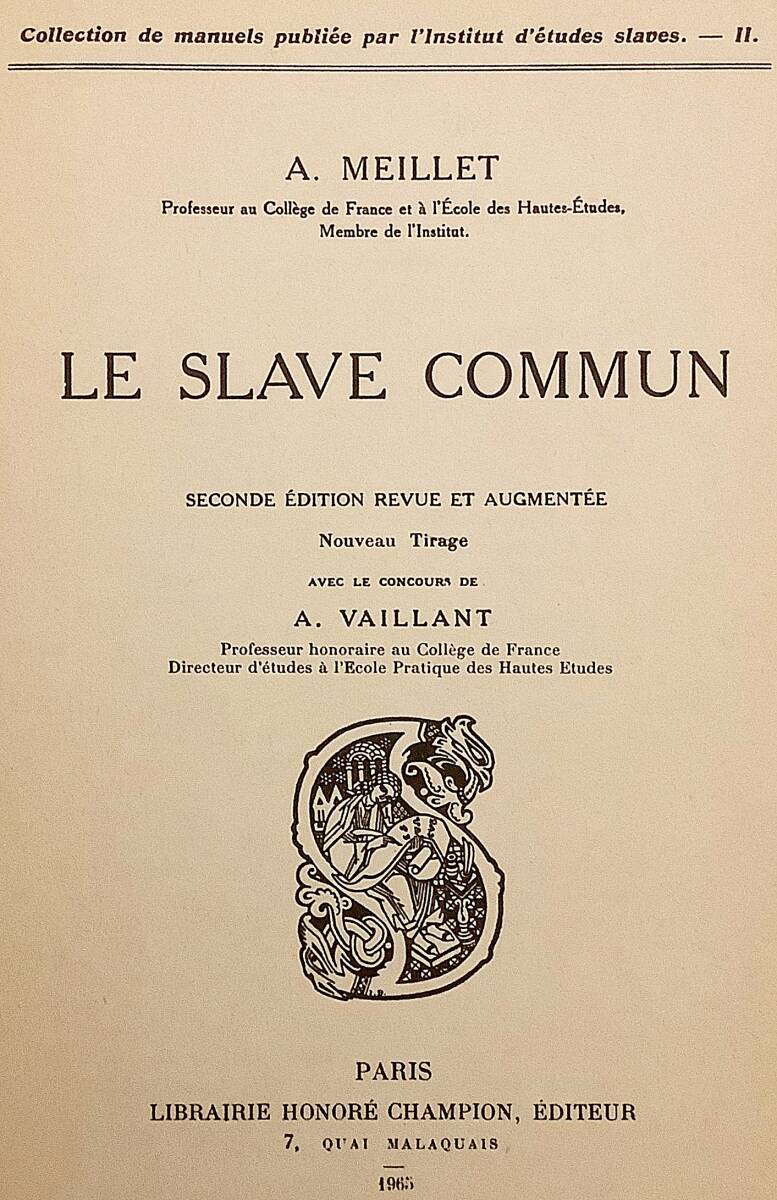 Collection de manuels publiée par l'Institut d'études slaves. — II.

A. MEILLET

Professeur au Collège de France et à l'École des Hautes-Études, Membre de l'Institut.

LE SLAVE COMMUN

SECONDE ÉDITION REVUE ET AUGMENTÉE

Nouveau Tirage

AVEC LE CONCOURS DE

A. VAILLANT

Professeur honoraire au Collège de France
Directeur d'études à l'Ecole Pratique des Hautes Etudes

PARIS

LIBRAIRIE HONORÉ CHAMPION, ÉDITEUR

7, QUAI MALAQUAIS

1965